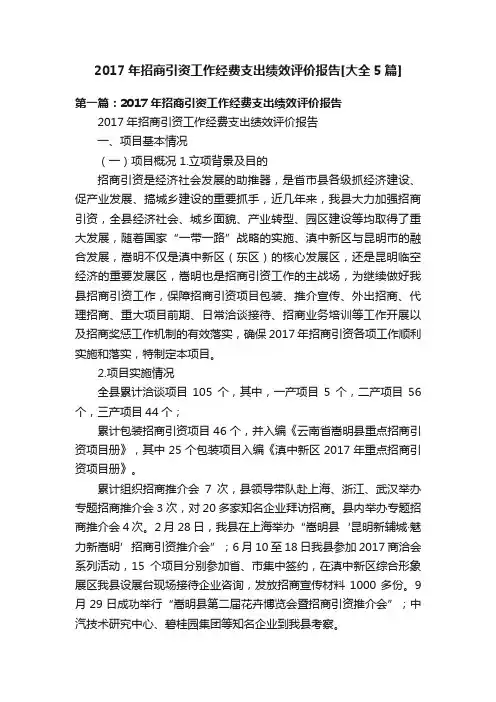 2017 年招商引资工作经费支出绩效评价报告[大全 5 篇]

第一篇：2017 年招商引资工作经费支出绩效评价报告

2017 年招商引资工作经费支出绩效评价报告

一、项目基本情况

（一）项目概况 1.立项背景及目的

招商引资是经济社会发展的助推器，是省市县各级抓经济建设、促产业发展、搞城乡建设的重要抓手，近几年来，我县大力加强招商引资，全县经济社会、城乡面貌、产业转型、园区建设等均取得了重大发展，随着国家“一带一路”战略的实施、滇中新区与昆明市的融合发展，嵩明不仅是滇中新区（东区）的核心发展区，还是昆明临空经济的重要发展区，嵩明也是招商引资工作的主战场，为继续做好我县招商引资工作，保障招商引资项目包装、推介宣传、外出招商、代理招商、重大项目前期、日常洽谈接待、招商业务培训等工作开展以及招商奖惩工作机制的有效落实，确保 2017 年招商引资各项工作顺利实施和落实，特制定本项目。

2.项目实施情况

全县累计洽谈项目 105 个，其中，一产项目 5 个，二产项目 56 个，三产项目 44 个；

累计包装招商引资项目 46 个，并入编《云南省嵩明县重点招商引资项目册》，其中 25 个包装项目入编《滇中新区 2017 年重点招商引资项目册》。

累计组织招商推介会 7 次，县领导带队赴上海、浙江、武汉举办专题招商推介会 3 次，对 20 多家知名企业拜访招商。县内举办专题招商推介会 4 次。2 月 28 日，我县在上海举办“嵩明县‘昆明新辅城·魅力新嵩明’招商引资推介会”；6 月 10 至 18 日我县参加 2017 商洽会系列活动，15 个项目分别参加省、市集中签约，在滇中新区综合形象展区我县设展台现场接待企业咨询，发放招商宣传材料 1000 多份。9 月 29 日成功举行“嵩明县第二届花卉博览会暨招商引资推介会”；中汽技术研究中心、碧桂园集团等知名企业到我县考察。